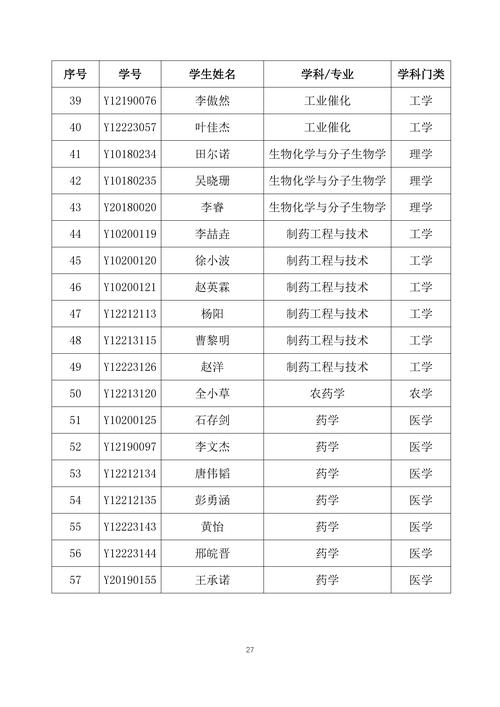 | 序号 | 学号 | 学生姓名 | 学科/专业 | 学科门类 |
|---|---|---|---|---|
| 39 | Y12190076 | 李傲然 | 工业催化 | 工学 |
| 40 | Y12223057 | 叶佳杰 | 工业催化 | 工学 |
| 41 | Y10180234 | 田尔诺 | 生物化学与分子生物学 | 理学 |
| 42 | Y10180235 | 吴晓珊 | 生物化学与分子生物学 | 理学 |
| 43 | Y20180020 | 李睿 | 生物化学与分子生物学 | 理学 |
| 44 | Y10200119 | 李喆垚 | 制药工程与技术 | 工学 |
| 45 | Y10200120 | 徐小波 | 制药工程与技术 | 工学 |
| 46 | Y10200121 | 赵英霖 | 制药工程与技术 | 工学 |
| 47 | Y12212113 | 杨阳 | 制药工程与技术 | 工学 |
| 48 | Y12213115 | 曹黎明 | 制药工程与技术 | 工学 |
| 49 | Y12223126 | 赵洋 | 制药工程与技术 | 工学 |
| 50 | Y12213120 | 全小草 | 农药学 | 农学 |
| 51 | Y10200125 | 石存剑 | 药学 | 医学 |
| 52 | Y12190097 | 李文杰 | 药学 | 医学 |
| 53 | Y12212134 | 唐伟韬 | 药学 | 医学 |
| 54 | Y12212135 | 彭勇涵 | 药学 | 医学 |
| 55 | Y12223143 | 黄怡 | 药学 | 医学 |
| 56 | Y12223144 | 邢皖晋 | 药学 | 医学 |
| 57 | Y20190155 | 王承诺 | 药学 | 医学 |

27